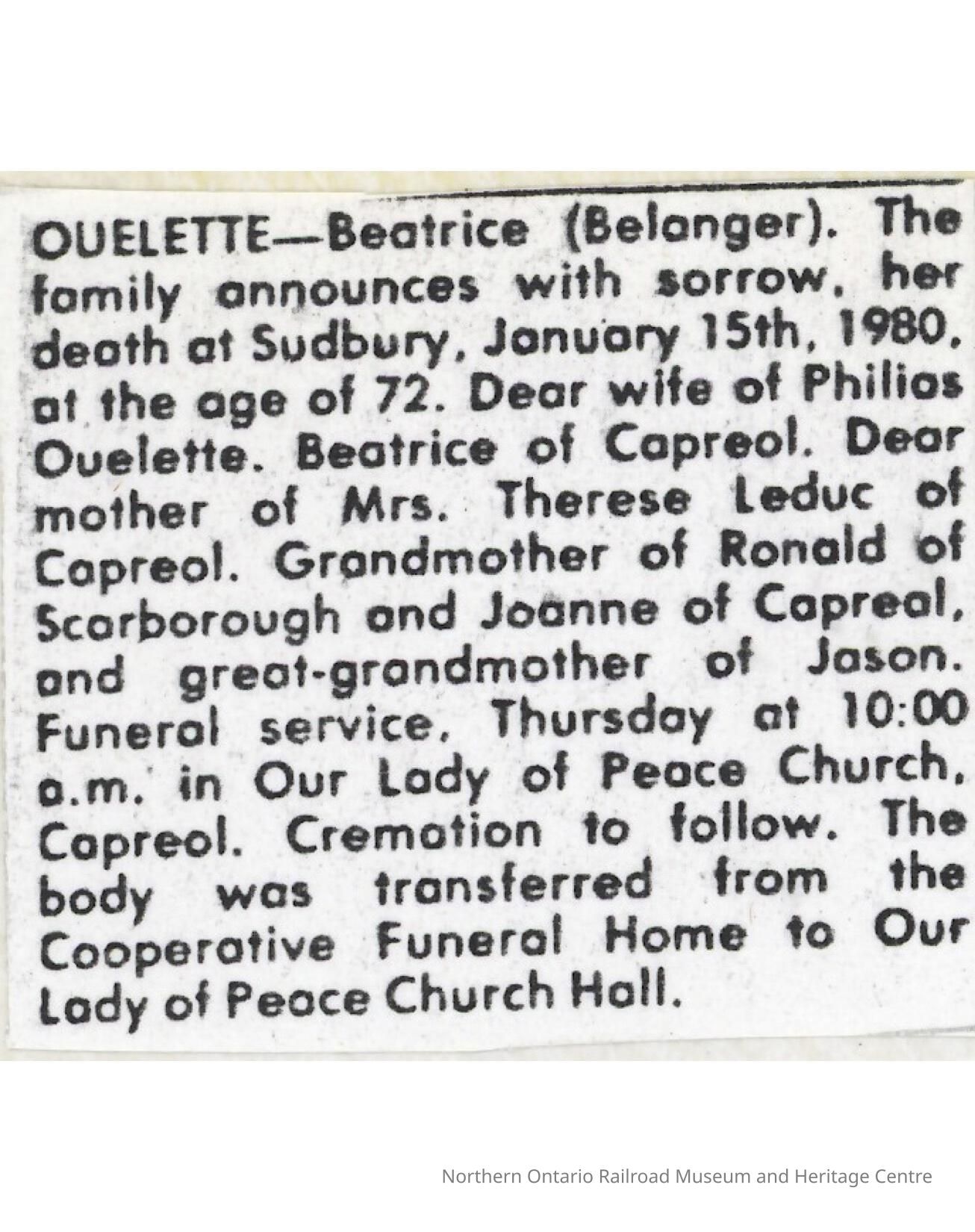 OUELETTE—Beatrice (Belanger). The family announces with sorrow, her death at Sudbury, January 15th, 1980, at the age of 72. Dear wife of Philias Ouelette. Beatrice of Capreol. Dear mother of Mrs. Therese Leduc of Capreol. Grandmother of Ronald of Scarborough and Joanne of Capreal, and great-grandmother of Jason. Funeral service, Thursday at 10:00 a.m. in Our Lady of Peace Church, Capreol. Cremation to follow. The body was transferred from the Cooperative Funeral Home to Our Lady of Peace Church Hall.

Northern Ontario Railroad Museum and Heritage Centre